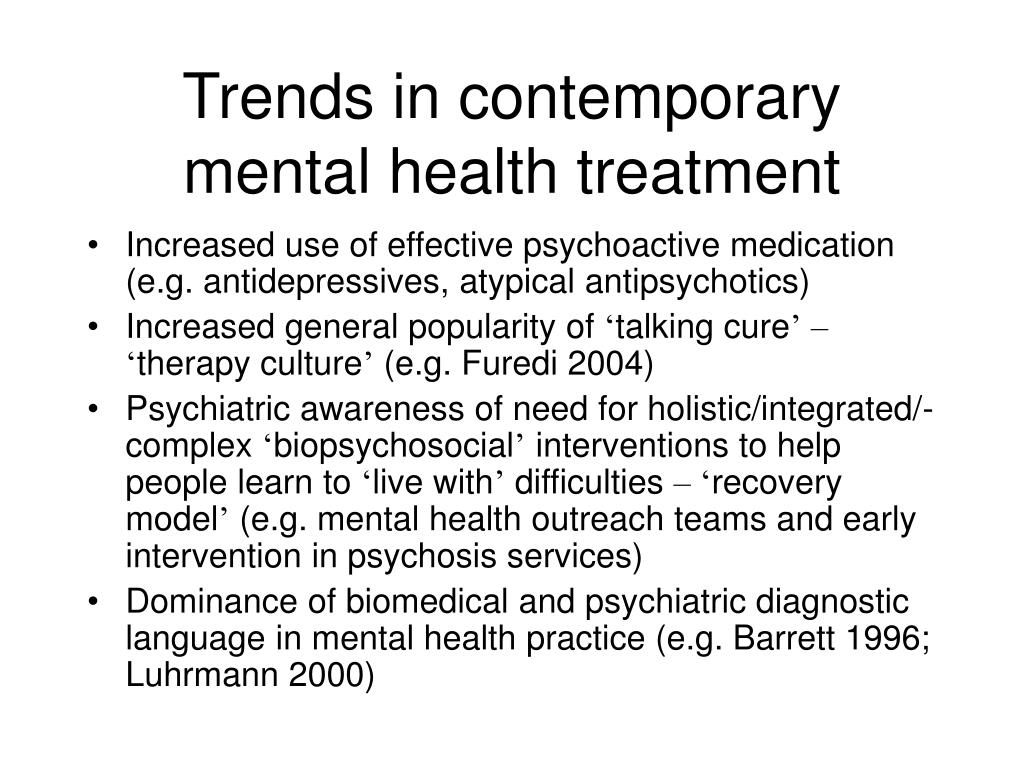 Trends in contemporary mental health treatment

• Increased use of effective psychoactive medication (e.g. antidepressives, atypical antipsychotics)
• Increased general popularity of ‘talking cure’ – ‘therapy culture’ (e.g. Furedi 2004)
• Psychiatric awareness of need for holistic/integrated/-complex ‘biopsychosocial’ interventions to help people learn to ‘live with’ difficulties – ‘recovery model’ (e.g. mental health outreach teams and early intervention in psychosis services)
• Dominance of biomedical and psychiatric diagnostic language in mental health practice (e.g. Barrett 1996; Luhrmann 2000)